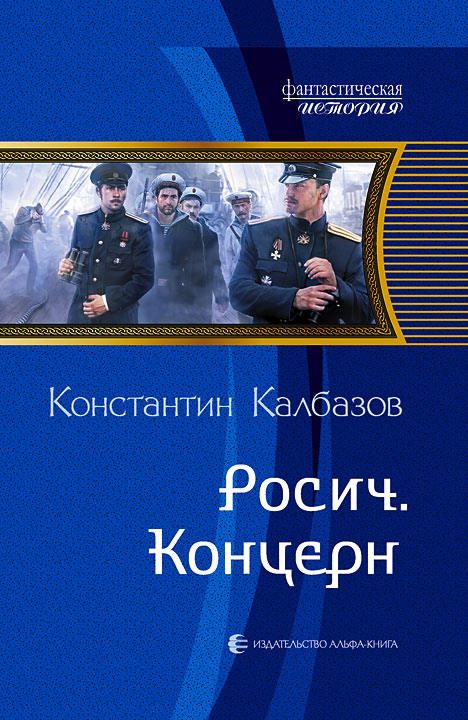 фантастическая
история

Константин Калбазов

Росич.
Концерн

ИЗДАТЕЛЬСТВО АЛЬФА-КНИГА